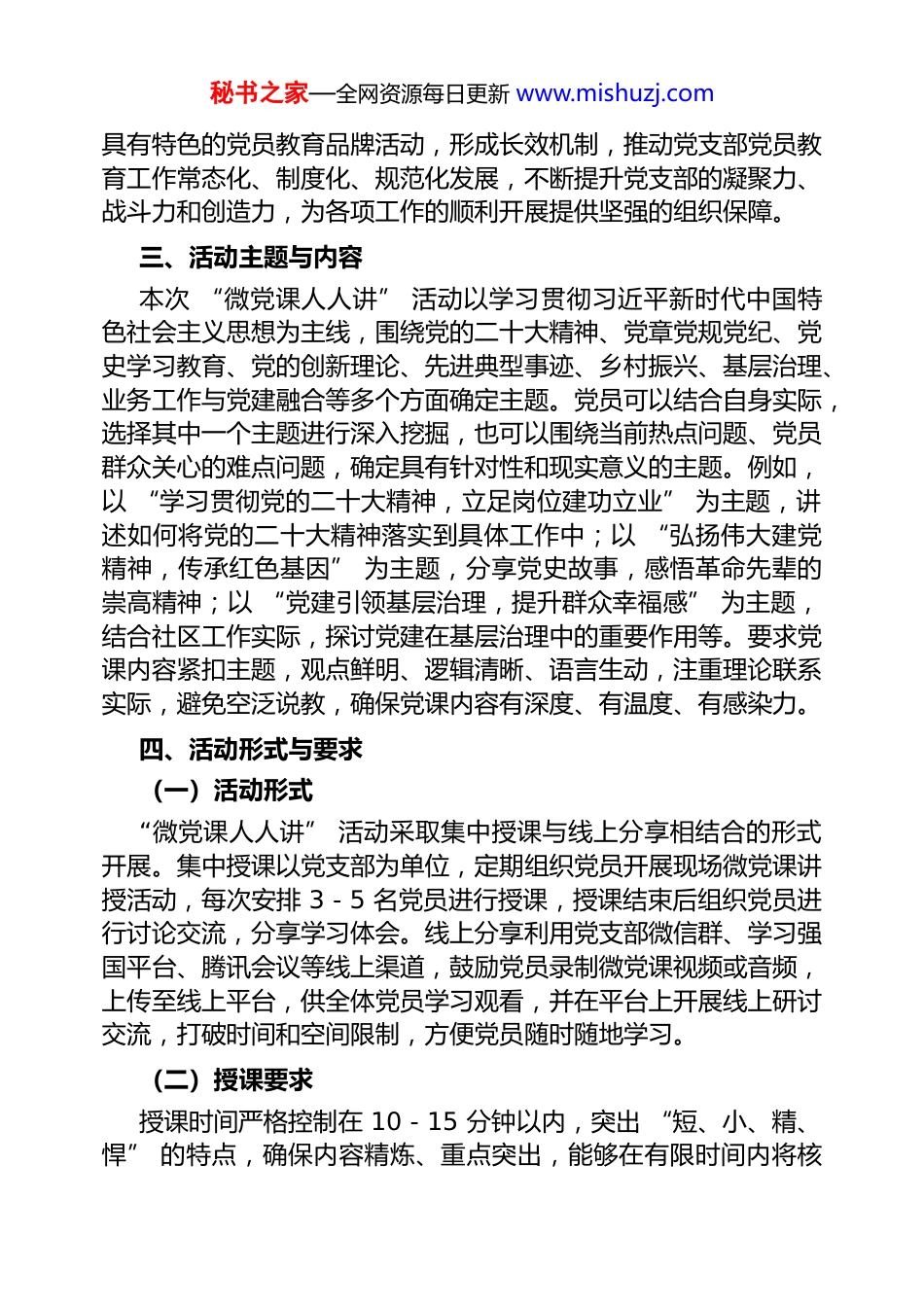 秘书之家—全网资源每日更新 www.mishuzj.com

具有特色的党员教育品牌活动，形成长效机制，推动党支部党员教育工作常态化、制度化、规范化发展，不断提升党支部的凝聚力、战斗力和创造力，为各项工作的顺利开展提供坚强的组织保障。

三、活动主题与内容

本次 “微党课人人讲” 活动以学习贯彻习近平新时代中国特色社会主义思想为主线，围绕党的二十大精神、党章党规党纪、党史学习教育、党的创新理论、先进典型事迹、乡村振兴、基层治理、业务工作与党建融合等多个方面确定主题。党员可以结合自身实际，选择其中一个主题进行深入挖掘，也可以围绕当前热点问题、党员群众关心的难点问题，确定具有针对性和现实意义的主题。例如，以 “学习贯彻党的二十大精神，立足岗位建功立业” 为主题，讲述如何将党的二十大精神落实到具体工作中；以 “弘扬伟大建党精神，传承红色基因” 为主题，分享党史故事，感悟革命先辈的崇高精神；以 “党建引领基层治理，提升群众幸福感” 为主题，结合社区工作实际，探讨党建在基层治理中的重要作用等。要求党课内容紧扣主题，观点鲜明、逻辑清晰、语言生动，注重理论联系实际，避免空泛说教，确保党课内容有深度、有温度、有感染力。

四、活动形式与要求

（一）活动形式

“微党课人人讲” 活动采取集中授课与线上分享相结合的形式开展。集中授课以党支部为单位，定期组织党员开展现场微党课讲授活动，每次安排 3 - 5 名党员进行授课，授课结束后组织党员进行讨论交流，分享学习体会。线上分享利用党支部微信群、学习强国平台、腾讯会议等线上渠道，鼓励党员录制微党课视频或音频，上传至线上平台，供全体党员学习观看，并在平台上开展线上研讨交流，打破时间和空间限制，方便党员随时随地学习。

（二）授课要求

授课时间严格控制在 10 - 15 分钟以内，突出 “短、小、精、悍” 的特点，确保内容精炼、重点突出，能够在有限时间内将核